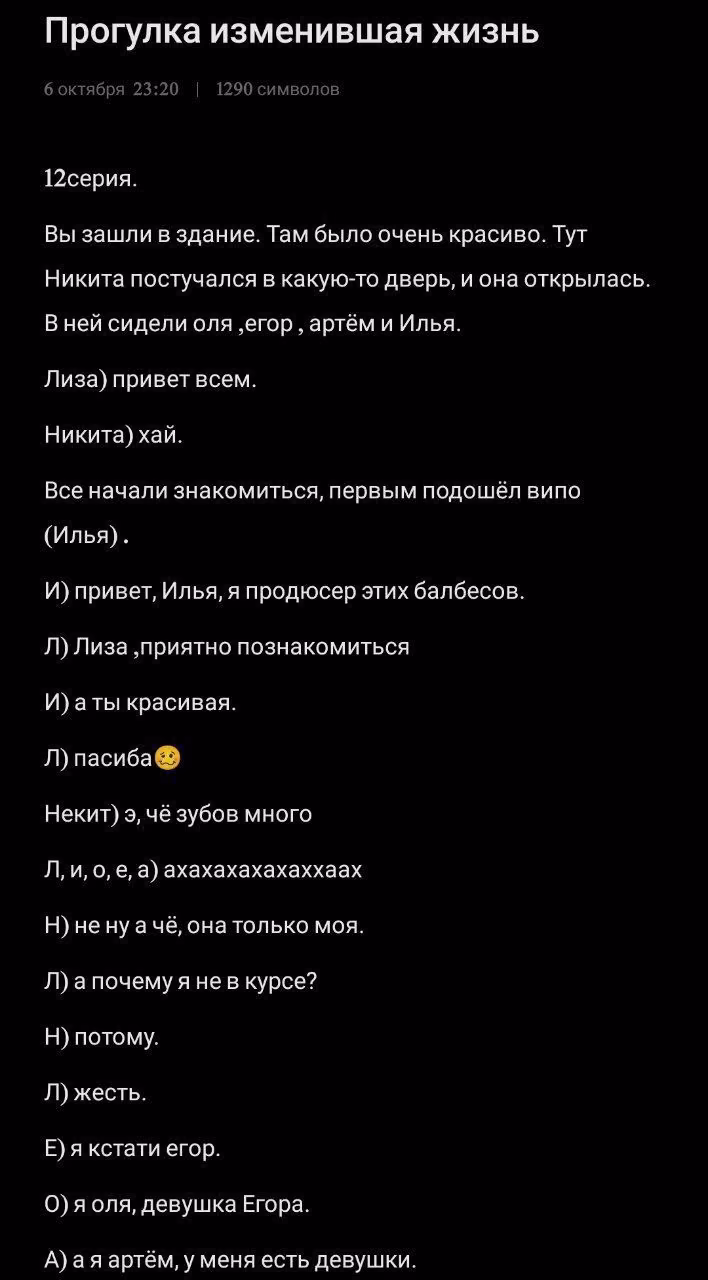 Прогулка изменившая жизнь

6 октября 23:20 | 1290 символов

12серия.

Вы зашли в здание. Там было очень красиво. Тут Никита постучался в какую-то дверь, и она открылась. В ней сидели оля ,егор , артём и Илья.

Лиза) привет всем.

Никита) хай.

Все начали знакомиться, первым подошёл випо (Илья) .

И) привет, Илья, я продюсер этих балбесов.

Л) Лиза ,приятно познакомиться

И) а ты красивая.

Л) пасиба🥴

Некит) э, чё зубов много

Л, и, о, е, а) ахахахахахаххаах

Н) не ну а чё, она только моя.

Л) а почему я не в курсе?

Н) потому.

Л) жесть.

Е) я кстати егор.

О) я оля, девушка Егора.

А) а я артём, у меня есть девушки.